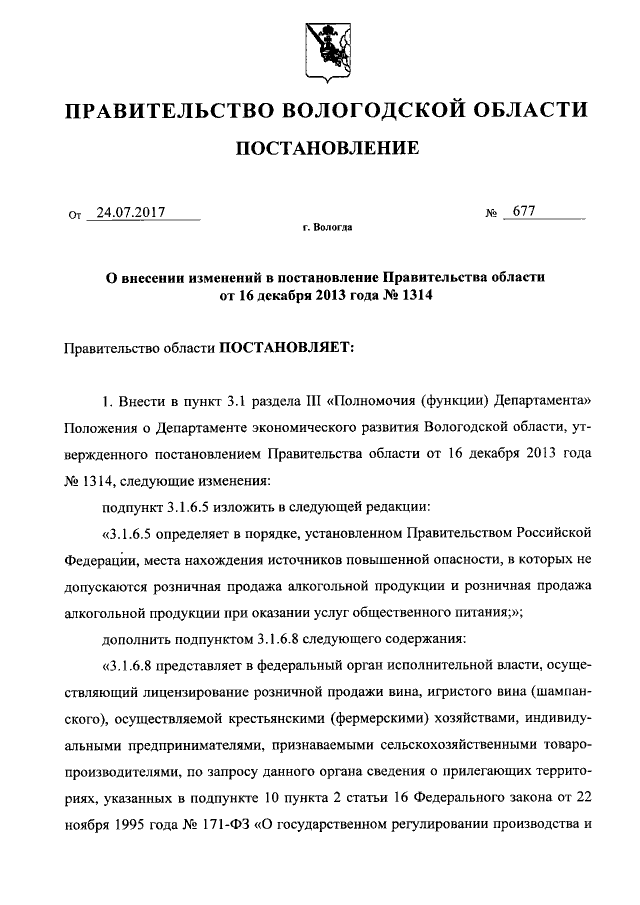 ПРАВИТЕЛЬСТВО ВОЛОГОДСКОЙ ОБЛАСТИ

ПОСТАНОВЛЕНИЕ

От 24.07.2017 № 677

г. Вологда

О внесении изменений в постановление Правительства области от 16 декабря 2013 года № 1314

Правительство области ПОСТАНОВЛЯЕТ:

1. Внести в пункт 3.1 раздела III «Полномочия (функции) Департамента» Положения о Департаменте экономического развития Вологодской области, утвержденного постановлением Правительства области от 16 декабря 2013 года № 1314, следующие изменения:

подпункт 3.1.6.5 изложить в следующей редакции:

«3.1.6.5 определяет в порядке, установленном Правительством Российской Федерации, места нахождения источников повышенной опасности, в которых не допускаются розничная продажа алкогольной продукции и розничная продажа алкогольной продукции при оказании услуг общественного питания;»;

дополнить подпунктом 3.1.6.8 следующего содержания:

«3.1.6.8 представляет в федеральный орган исполнительной власти, осуществляющий лицензирование розничной продажи вина, игристого вина (шампанского), осуществляемой крестьянскими (фермерскими) хозяйствами, индивидуальными предпринимателями, признаваемыми сельскохозяйственными товаропроизводителями, по запросу данного органа сведения о прилегающих территориях, указанных в подпункте 10 пункта 2 статьи 16 Федерального закона от 22 ноября 1995 года № 171-ФЗ «О государственном регулировании производства и